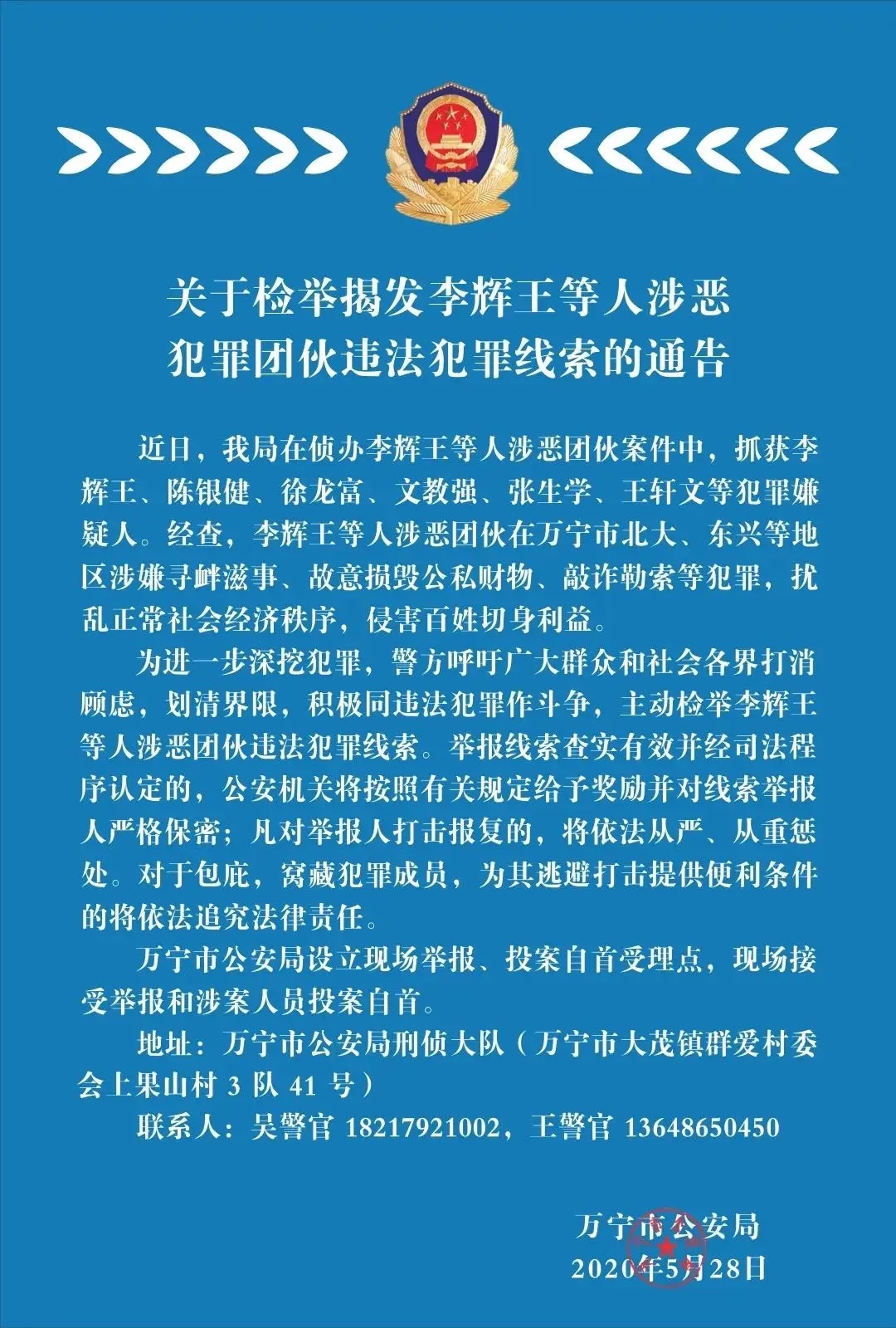 关于检举揭发李辉王等人涉恶犯罪团伙违法犯罪线索的通告

近日，我局在侦办李辉王等人涉恶团伙案件中，抓获李辉王、陈银健、徐龙富、文教强、张生学、王轩文等犯罪嫌疑人。经查，李辉王等人涉恶团伙在万宁市北大、东兴等地区涉嫌寻衅滋事、故意损毁公私财物、敲诈勒索等犯罪，扰乱正常社会经济秩序，侵害百姓切身利益。

为进一步深挖犯罪，警方呼吁广大群众和社会各界打消顾虑，划清界限，积极同违法犯罪作斗争，主动检举李辉王等人涉恶团伙违法犯罪线索。举报线索查实有效并经司法程序认定的，公安机关将按照有关规定给予奖励并对线索举报人严格保密；凡对举报人打击报复的，将依法从严、从重惩处。对于包庇，窝藏犯罪成员，为其逃避打击提供便利条件的将依法追究法律责任。

万宁市公安局设立现场举报、投案自首受理点，现场接受举报和涉案人员投案自首。

地址：万宁市公安局刑侦大队（万宁市大茂镇群爱村委会上果山村 3 队 41 号）

联系人：吴警官 18217921002，王警官 13648650450

万宁市公安局
2020年5月28日